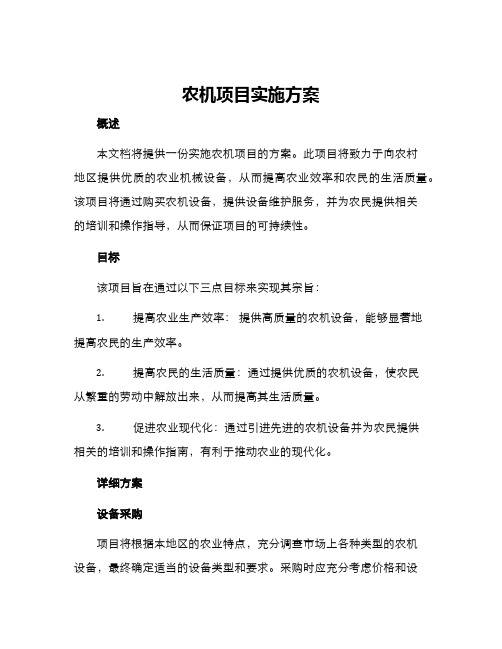 农机项目实施方案

概述

本文档将提供一份实施农机项目的方案。此项目将致力于向农村地区提供优质的农业机械设备，从而提高农业效率和农民的生活质量。该项目将通过购买农机设备，提供设备维护服务，并为农民提供相关的培训和操作指导，从而保证项目的可持续性。

目标

该项目旨在通过以下三点目标来实现其宗旨：

1. 提高农业生产效率：提供高质量的农机设备，能够显著地提高农民的生产效率。

2. 提高农民的生活质量：通过提供优质的农机设备，使农民从繁重的劳动中解放出来，从而提高其生活质量。

3. 促进农业现代化：通过引进先进的农机设备并为农民提供相关的培训和操作指南，有利于推动农业的现代化。

详细方案

设备采购

项目将根据本地区的农业特点，充分调查市场上各种类型的农机设备，最终确定适当的设备类型和要求。采购时应充分考虑价格和设